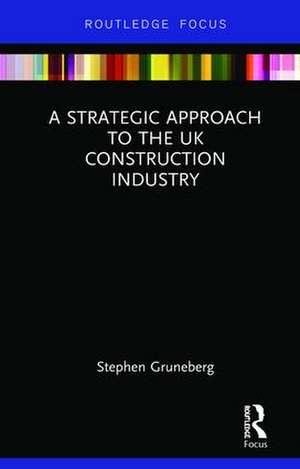 ROUTLEDGE FOCUS

A STRATEGIC APPROACH TO THE UK CONSTRUCTION INDUSTRY

Stephen Gruneberg

ROUTLEDGE
Focus